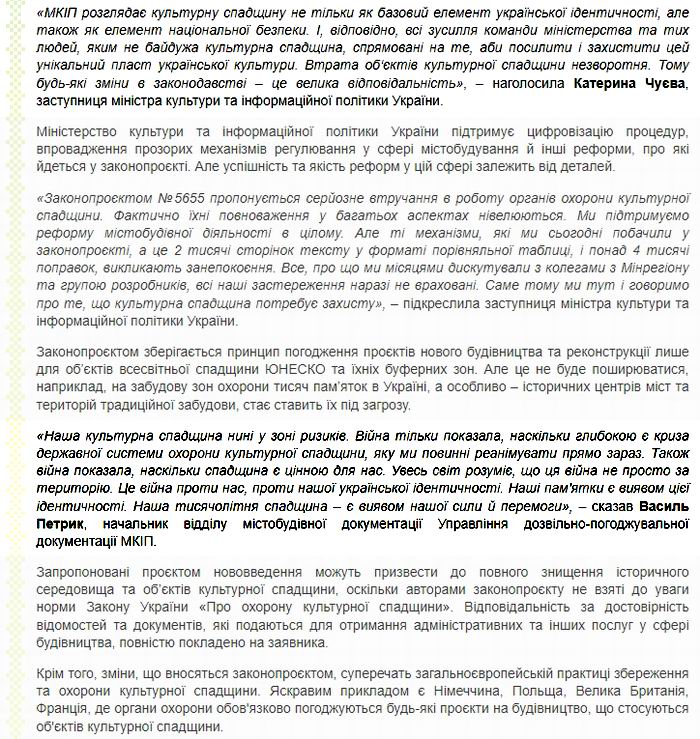 «МКІП розглядає культурну спадщину не тільки як базовий елемент української ідентичності, але також як елемент національної безпеки. І, відповідно, всі зусилля команди міністерства та тих людей, яким не байдужа культурна спадщина, спрямовані на те, аби посилити і захистити цей унікальний пласт української культури. Втрата об'єктів культурної спадщини незворотня. Тому будь-які зміни в законодавстві – це велика відповідальність», – наголосила Катерина Чуєва, заступниця міністра культури та інформаційної політики України.

Міністерство культури та інформаційної політики України підтримує цифровізацію процедур, впровадження прозорих механізмів регулювання у сфері містобудування й інші реформи, про які йдеться у законопроєкті. Але успішність та якість реформ у цій сфері залежить від деталей.

«Законопроєктом №5655 пропонується серйозне втручання в роботу органів охорони культурної спадщини. Фактично їхні повноваження у багатьох аспектах нівелюються. Ми підтримуємо реформу містобудівної діяльності в цілому. Але ті механізми, які ми сьогодні побачили у законопроєкті, а це 2 тисячі сторінок тексту у форматі порівняльної таблиці, і понад 4 тисячі поправок, викликають занепокоєння. Все, про що ми місяцями дискутували з колегами з Мінрегіону та групою розробників, всі наші застереження наразі не враховані. Саме тому ми тут і говоримо про те, що культурна спадщина потребує захисту», – підкреслила заступниця міністра культури та інформаційної політики України.

Законопроєктом зберігається принцип погодження проєктів нового будівництва та реконструкції лише для об'єктів всесвітньої спадщини ЮНЕСКО та їхніх буферних зон. Але це не буде поширюватися, наприклад, на забудову зон охорони тисяч пам'яток в Україні, а особливо – історичних центрів міст та територій традиційної забудови, стає ставить їх під загрозу.

«Наша культурна спадщина нині у зоні ризиків. Війна тільки показала, наскільки глибокою є криза державної системи охорони культурної спадщини, яку ми повинні реанімувати прямо зараз. Також війна показала, наскільки спадщина є цінною для нас. Увесь світ розуміє, що ця війна не просто за територію. Це війна проти нас, проти нашої української ідентичності. Наші пам'ятки є виявом цієї ідентичності. Наша тисячолітня спадщина – є виявом нашої сили й перемоги», – сказав Василь Петрик, начальник відділу містобудівної документації Управління дозвільно-погоджувальної документації МКІП.

Запропоновані проєктом нововведення можуть призвести до повного знищення історичного середовища та об'єктів культурної спадщини, оскільки авторами законопроєкту не взяті до уваги норми Закону України «Про охорону культурної спадщини». Відповідальність за достовірність відомостей та документів, які подаються для отримання адміністративних та інших послуг у сфері будівництва, повністю покладено на заявника.

Крім того, зміни, що вносяться законопроєктом, суперечать загальноєвропейській практиці збереження та охорони культурної спадщини. Яскравим прикладом є Німеччина, Польща, Велика Британія, Франція, де органи охорони обов'язково погоджують будь-які проєкти на будівництво, що стосуються об'єктів культурної спадщини.